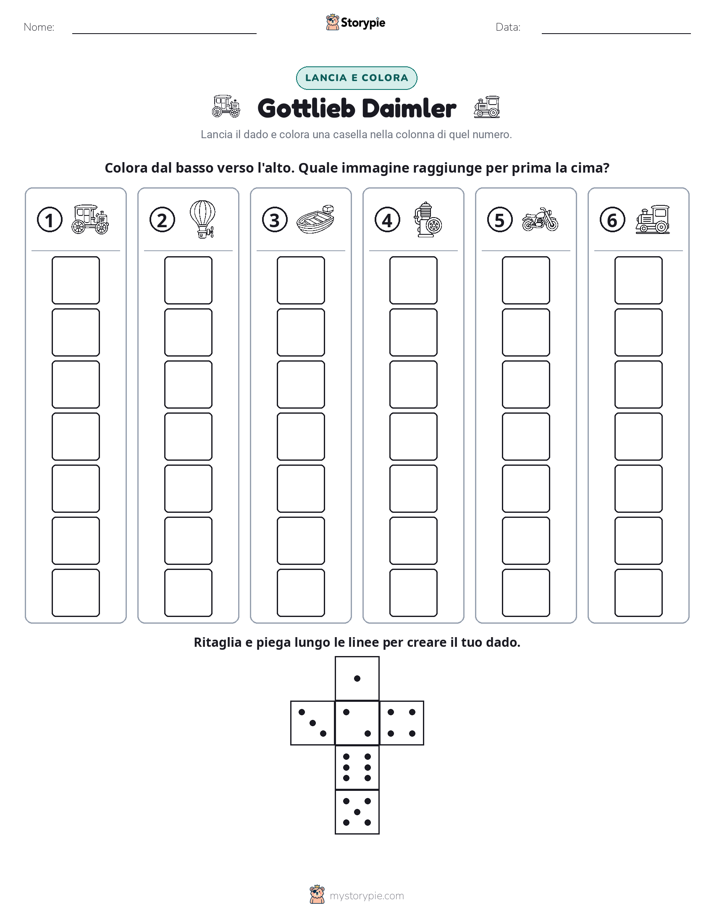 Nome: ____ Storypie Data: ____

LANCIA E COLORA

Gottlieb Daimler

Lancia il dado e colora una casella nella colonna di quel numero.

Colora dal basso verso l'alto. Quale immagine raggiunge per prima la cima?

1 2 3 4 5 6

Ritaglia e piega lungo le linee per creare il tuo dado.

mystorypie.com